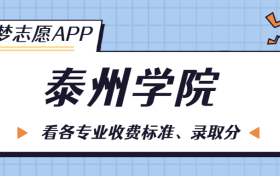 梦志愿APP

泰州学院

看各专业收费标准、录取分